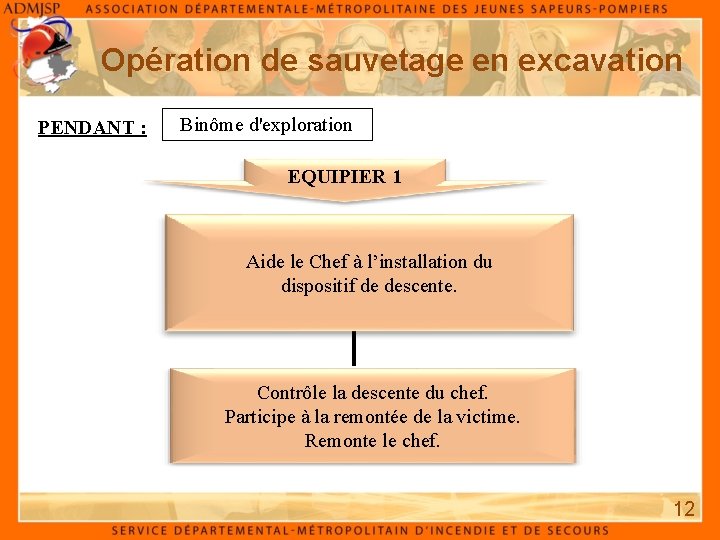 ADMJSP ASSOCIATION DÉPARTEMENTALE-MÉTROPOLITAINE DES JEUNES SAPEURS-POMPIERS

Opération de sauvetage en excavation

PENDANT :

Binôme d'exploration

EQUIPIER 1

Aide le Chef à l'installation du dispositif de descente.

Contrôle la descente du chef.
Participe à la remontée de la victime.
Remonte le chef.

12

SERVICE DÉPARTEMENTAL-MÉTROPOLITAIN D'INCENDIE ET DE SECOURS